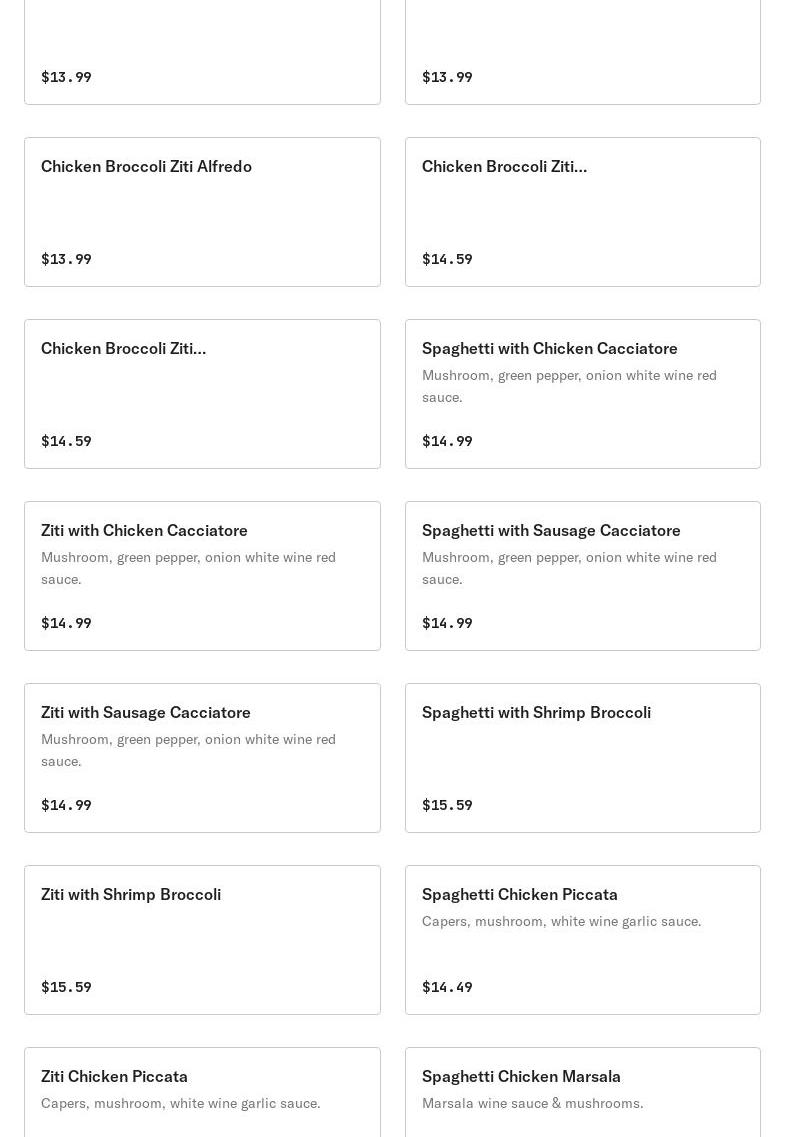 $13.99

$13.99

Chicken Broccoli Ziti Alfredo

$13.99

Chicken Broccoli Ziti...

$14.59

Chicken Broccoli Ziti...

$14.59

Spaghetti with Chicken Cacciatore

Mushroom, green pepper, onion white wine red sauce.

$14.99

Ziti with Chicken Cacciatore

Mushroom, green pepper, onion white wine red sauce.

$14.99

Spaghetti with Sausage Cacciatore

Mushroom, green pepper, onion white wine red sauce.

$14.99

Ziti with Sausage Cacciatore

Mushroom, green pepper, onion white wine red sauce.

$14.99

Spaghetti with Shrimp Broccoli

$15.59

Ziti with Shrimp Broccoli

$15.59

Spaghetti Chicken Piccata

Capers, mushroom, white wine garlic sauce.

$14.49

Ziti Chicken Piccata

Capers, mushroom, white wine garlic sauce.

Spaghetti Chicken Marsala

Marsala wine sauce & mushrooms.